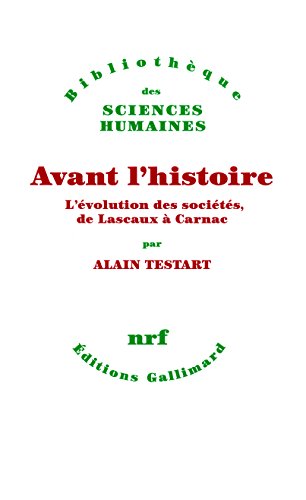 Bibliothèque
des
SCIENCES
HUMAINES

Avant l'histoire

L'évolution des sociétés, de Lascaux à Carnac

par

ALAIN TESTART

nrf

Éditions Gallimard